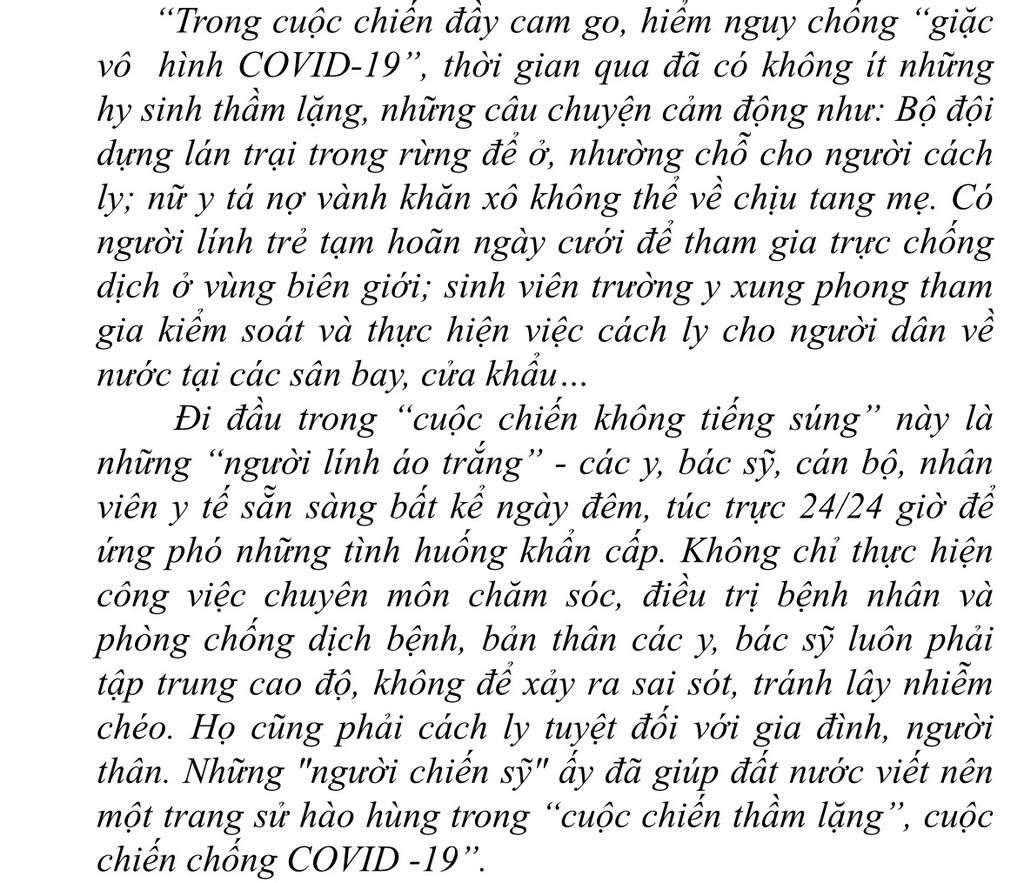 “Trong cuộc chiến đầy cam go, hiểm nguy chống “giặc vô hình COVID-19”, thời gian qua đã có không ít những hy sinh thầm lặng, những câu chuyện cảm động như: Bộ đội dựng lán trại trong rừng để ở, nhường chỗ cho người cách ly; nữ y tá nợ vành khăn xô không thể về chịu tang mẹ. Có người lính trẻ tạm hoãn ngày cưới để tham gia trực chống dịch ở vùng biên giới; sinh viên trường y xung phong tham gia kiểm soát và thực hiện việc cách ly cho người dân về nước tại các sân bay, cửa khẩu...

Đi đầu trong “cuộc chiến không tiếng súng” này là những “người lính áo trắng” - các y, bác sỹ, cán bộ, nhân viên y tế sẵn sàng bất kể ngày đêm, túc trực 24/24 giờ để ứng phó những tình huống khẩn cấp. Không chỉ thực hiện công việc chuyên môn chăm sóc, điều trị bệnh nhân và phòng chống dịch bệnh, bản thân các y, bác sỹ luôn phải tập trung cao độ, không để xảy ra sai sót, tránh lây nhiễm chéo. Họ cũng phải cách ly tuyệt đối với gia đình, người thân. Những "người chiến sỹ" ấy đã giúp đất nước viết nên một trang sử hào hùng trong “cuộc chiến thầm lặng”, cuộc chiến chống COVID -19”.